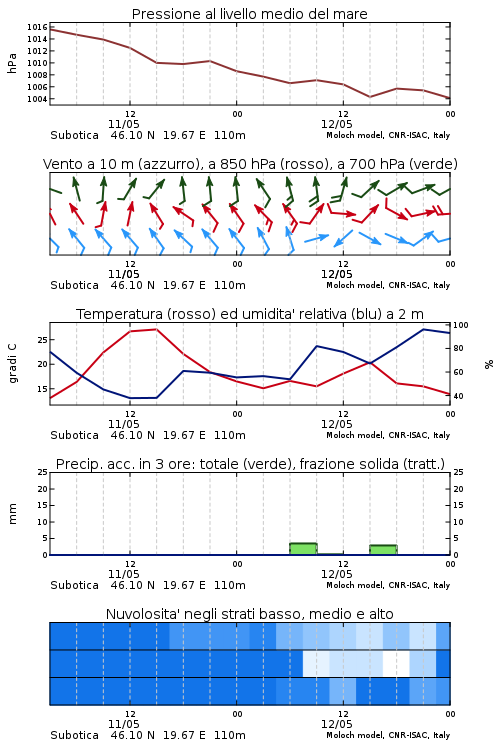 Pressione al livello medio del mare

hPa

1016
1014
1012
1010
1008
1006
1004

12
11/05
00
12
12/05
00

Subotica 46.10 N 19.67 E 110m
Moloch model, CNR-ISAC, Italy

Vento a 10 m (azzurro), a 850 hPa (rosso), a 700 hPa (verde)

12
11/05
00
12
12/05
00

Subotica 46.10 N 19.67 E 110m
Moloch model, CNR-ISAC, Italy

Temperatura (rosso) ed umidita' relativa (blu) a 2 m

gradi C

25
20
15

100
80
60
40

%

12
11/05
00
12
12/05
00

Subotica 46.10 N 19.67 E 110m
Moloch model, CNR-ISAC, Italy

Precip. acc. in 3 ore: totale (verde), frazione solida (tratt.)

mm

25
20
15
10
5
0

25
20
15
10
5
0

12
11/05
00
12
12/05
00

Subotica 46.10 N 19.67 E 110m
Moloch model, CNR-ISAC, Italy

Nuvolosita' negli strati basso, medio e alto

12
11/05
00
12
12/05
00

Subotica 46.10 N 19.67 E 110m
Moloch model, CNR-ISAC, Italy